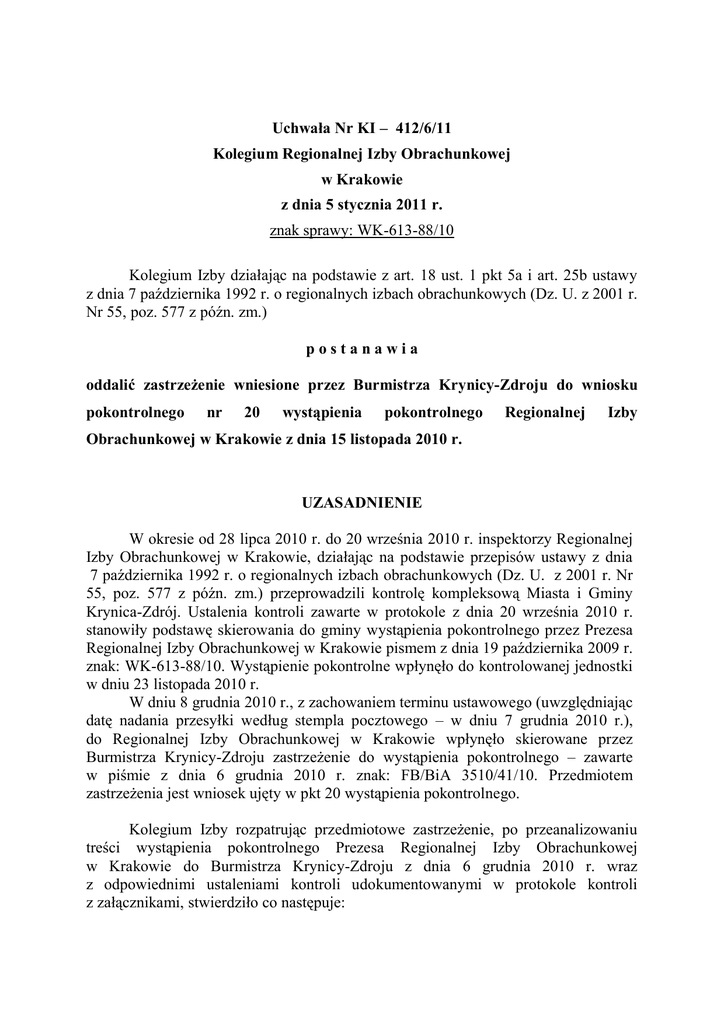 Uchwała Nr KI – 412/6/11
Kolegium Regionalnej Izby Obrachunkowej
w Krakowie
z dnia 5 stycznia 2011 r.
znak sprawy: WK-613-88/10

Kolegium Izby działając na podstawie z art. 18 ust. 1 pkt 5a i art. 25b ustawy z dnia 7 października 1992 r. o regionalnych izbach obrachunkowych (Dz. U. z 2001 r. Nr 55, poz. 577 z późn. zm.)

p o s t a n a w i a

oddalić zastrzeżenie wniesione przez Burmistrza Krynicy-Zdroju do wniosku pokontrolnego nr 20 wystąpienia pokontrolnego Regionalnej Izby Obrachunkowej w Krakowie z dnia 15 listopada 2010 r.

UZASADNIENIE

W okresie od 28 lipca 2010 r. do 20 września 2010 r. inspektorzy Regionalnej Izby Obrachunkowej w Krakowie, działając na podstawie przepisów ustawy z dnia 7 października 1992 r. o regionalnych izbach obrachunkowych (Dz. U. z 2001 r. Nr 55, poz. 577 z późn. zm.) przeprowadzili kontrolę kompleksową Miasta i Gminy Krynica-Zdrój. Ustalenia kontroli zawarte w protokole z dnia 20 września 2010 r. stanowiły podstawę skierowania do gminy wystąpienia pokontrolnego przez Prezesa Regionalnej Izby Obrachunkowej w Krakowie pismem z dnia 19 października 2009 r. znak: WK-613-88/10. Wystąpienie pokontrolne wpłynęło do kontrolowanej jednostki w dniu 23 listopada 2010 r.
W dniu 8 grudnia 2010 r., z zachowaniem terminu ustawowego (uwzględniając datę nadania przesyłki według stempla pocztowego – w dniu 7 grudnia 2010 r.), do Regionalnej Izby Obrachunkowej w Krakowie wpłynęło skierowane przez Burmistrza Krynicy-Zdroju zastrzeżenie do wystąpienia pokontrolnego – zawarte w piśmie z dnia 6 grudnia 2010 r. znak: FB/BiA 3510/41/10. Przedmiotem zastrzeżenia jest wniosek ujęty w pkt 20 wystąpienia pokontrolnego.

Kolegium Izby rozpatrując przedmiotowe zastrzeżenie, po przeanalizowaniu treści wystąpienia pokontrolnego Prezesa Regionalnej Izby Obrachunkowej w Krakowie do Burmistrza Krynicy-Zdroju z dnia 6 grudnia 2010 r. wraz z odpowiednimi ustaleniami kontroli udokumentowanymi w protokole kontroli z załącznikami, stwierdziło co następuje: